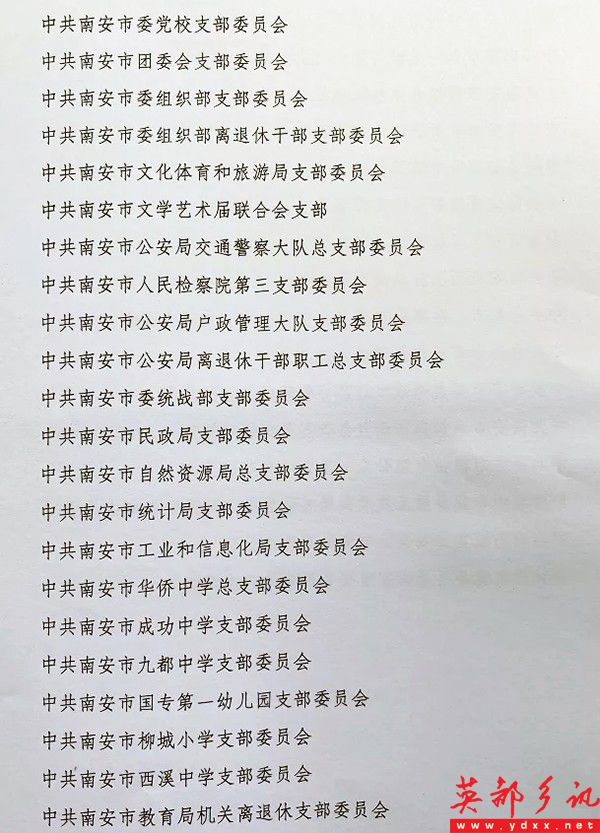 中共南安市委党校支部委员会

中共南安市团委会支部委员会

中共南安市委组织部支部委员会

中共南安市委组织部离退休干部支部委员会

中共南安市文化体育和旅游局支部委员会

中共南安市文学艺术届联合会支部

中共南安市公安局交通警察大队总支部委员会

中共南安市人民检察院第三支部委员会

中共南安市公安局户政管理大队支部委员会

中共南安市公安局离退休干部职工总支部委员会

中共南安市委统战部支部委员会

中共南安市民政局支部委员会

中共南安市自然资源局总支部委员会

中共南安市统计局支部委员会

中共南安市工业和信息化局支部委员会

中共南安市华侨中学总支部委员会

中共南安市成功中学支部委员会

中共南安市九都中学支部委员会

中共南安市国专第一幼儿园支部委员会

中共南安市柳城小学支部委员会

中共南安市西溪中学支部委员会

中共南安市教育局机关离退休支部委员会

英都乡讯
www.ydxx.net